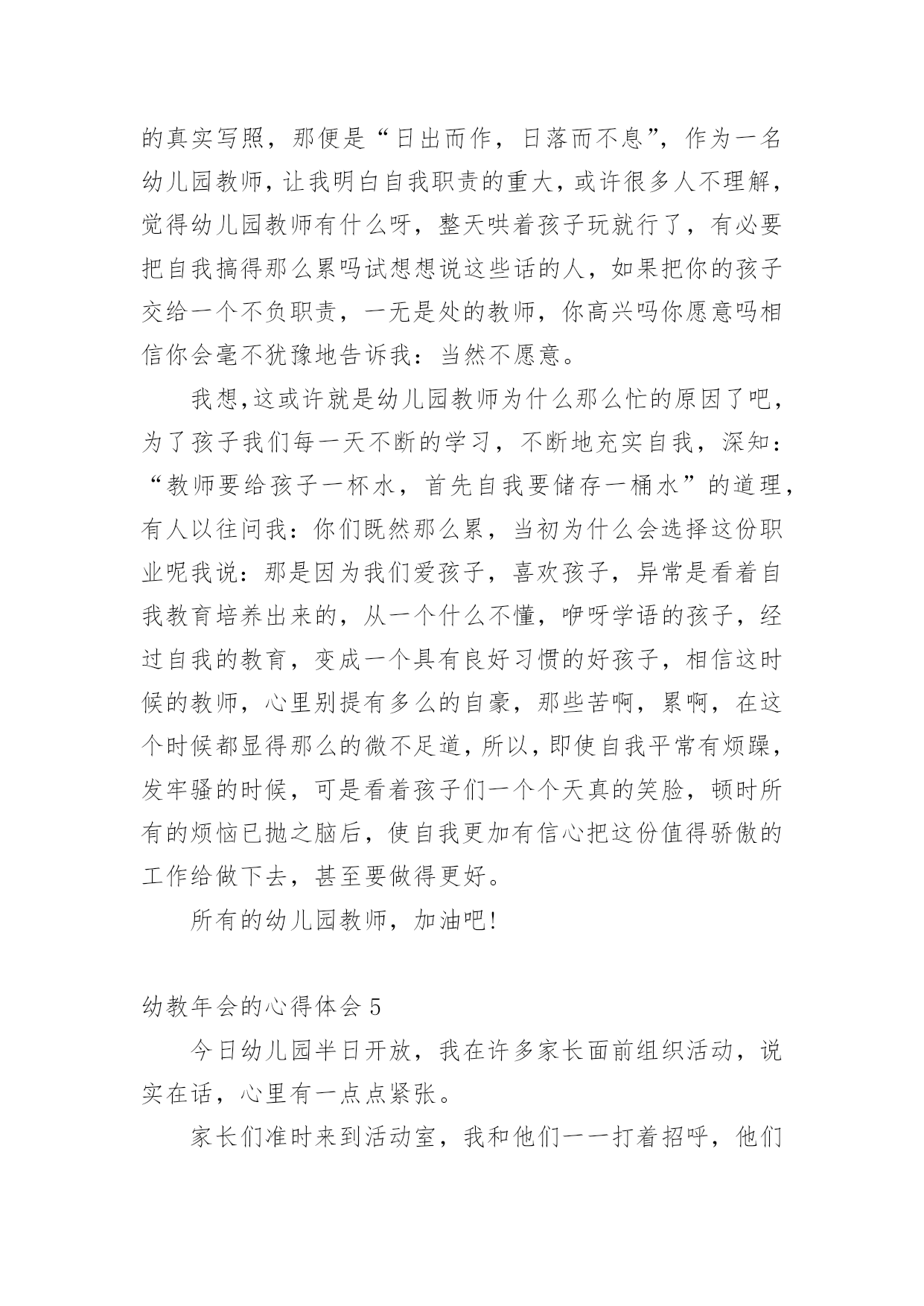 的真实写照，那便是“日出而作，日落而不息”，作为一名幼儿园教师，让我明白自我职责的重大，或许很多人不理解，觉得幼儿园教师有什么呀，整天哄着孩子玩就行了，有必要把自我搞得那么累吗试想想说这些话的人，如果把你的孩子交给一个不负职责，一无是处的教师，你高兴吗你愿意吗相信你会毫不犹豫地告诉我：当然不愿意。

我想，这或许就是幼儿园教师为什么那么忙的原因了吧，为了孩子我们每一天不断的学习，不断地充实自我，深知：“教师要给孩子一杯水，首先自我要储存一桶水”的道理，有人以往问我：你们既然那么累，当初为什么会选择这份职业呢我说：那是因为我们爱孩子，喜欢孩子，异常是看着自我教育培养出来的，从一个什么不懂，咿呀学语的孩子，经过自我的教育，变成一个具有良好习惯的好孩子，相信这时候的教师，心里别提有多么的自豪，那些苦啊，累啊，在这个时候都显得那么的微不足道，所以，即使自我平常有烦躁，发牢骚的时候，可是看着孩子们一个个天真的笑脸，顿时所有的烦恼已抛之脑后，使自我更加有信心把这份值得骄傲的工作给做下去，甚至要做得更好。

所有的幼儿园教师，加油吧！

幼教年会的心得体会 5

今日幼儿园半日开放，我在许多家长面前组织活动，说实在话，心里有一点点紧张。

家长们准时来到活动室，我和他们一一打着招呼，他们